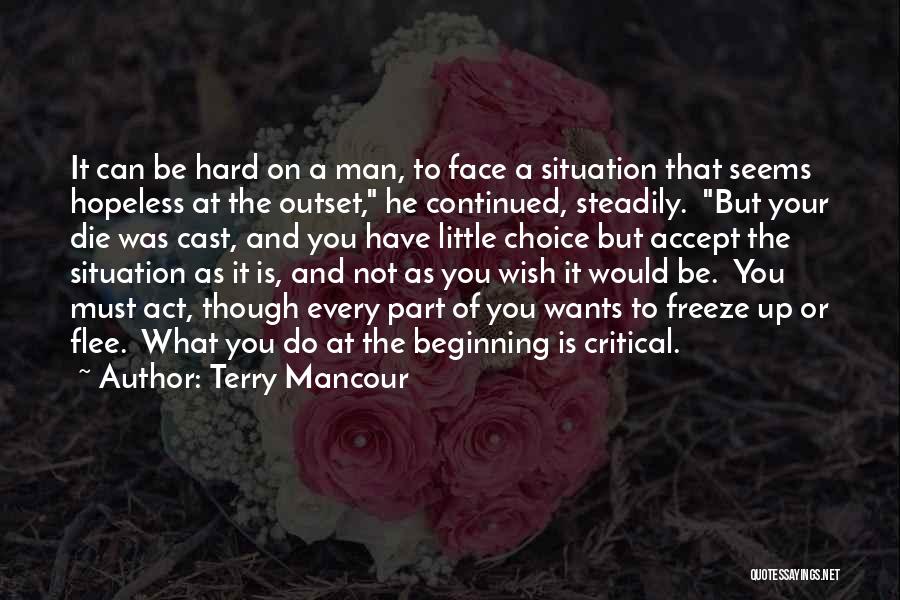 It can be hard on a man, to face a situation that seems hopeless at the outset," he continued, steadily. "But your die was cast, and you have little choice but accept the situation as it is, and not as you wish it would be. You must act, though every part of you wants to freeze up or flee. What you do at the beginning is critical.
~ Author: Terry Mancour

QUOTESSAYINGS.NET